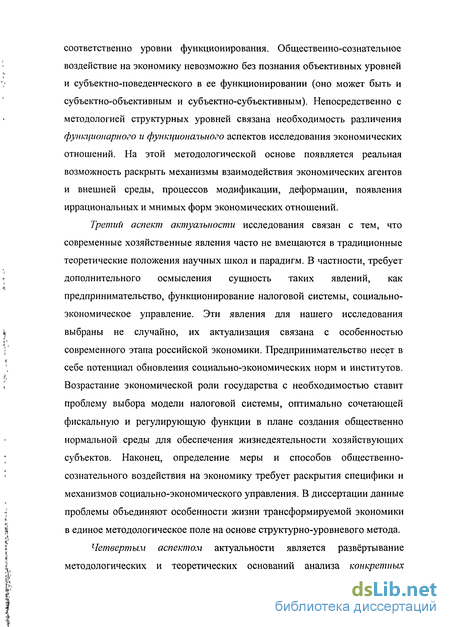 соответственно уровни функционирования. Общественно-сознательное воздействие на экономику невозможно без познания объективных уровней и субъектно-поведенческого в ее функционировании (оно может быть и субъектно-объективным и субъектно-субъективным). Непосредственно с методологией структурных уровней связана необходимость различения функционарного и функционального аспектов исследования экономических отношений. На этой методологической основе появляется реальная возможность раскрыть механизмы взаимодействия экономических агентов и внешней среды, процессов модификации, деформации, появления иррациональных и мнимых форм экономических отношений.

Третий аспект актуальности исследования связан с тем, что современные хозяйственные явления часто не вмещаются в традиционные теоретические положения научных школ и парадигм. В частности, требует дополнительного осмысления сущность таких явлений, как предпринимательство, функционирование налоговой системы, социально-экономическое управление. Эти явления для нашего исследования выбраны не случайно, их актуализация связана с особенностью современного этапа российской экономики. Предпринимательство несет в себе потенциал обновления социально-экономических норм и институтов. Возрастание экономической роли государства с необходимостью ставит проблему выбора модели налоговой системы, оптимально сочетающей фискальную и регулирующую функции в плане создания общественно нормальной среды для обеспечения жизнедеятельности хозяйствующих субъектов. Наконец, определение меры и способов общественно-сознательного воздействия на экономику требует раскрытия специфики и механизмов социально-экономического управления. В диссертации данные проблемы объединяют особенности жизни трансформируемой экономики в единое методологическое поле на основе структурно-уровневого метода.

Четвертым аспектом актуальности является развёртывание методологических и теоретических оснований анализа конкретных

dsLib.net
библиотека диссертаций